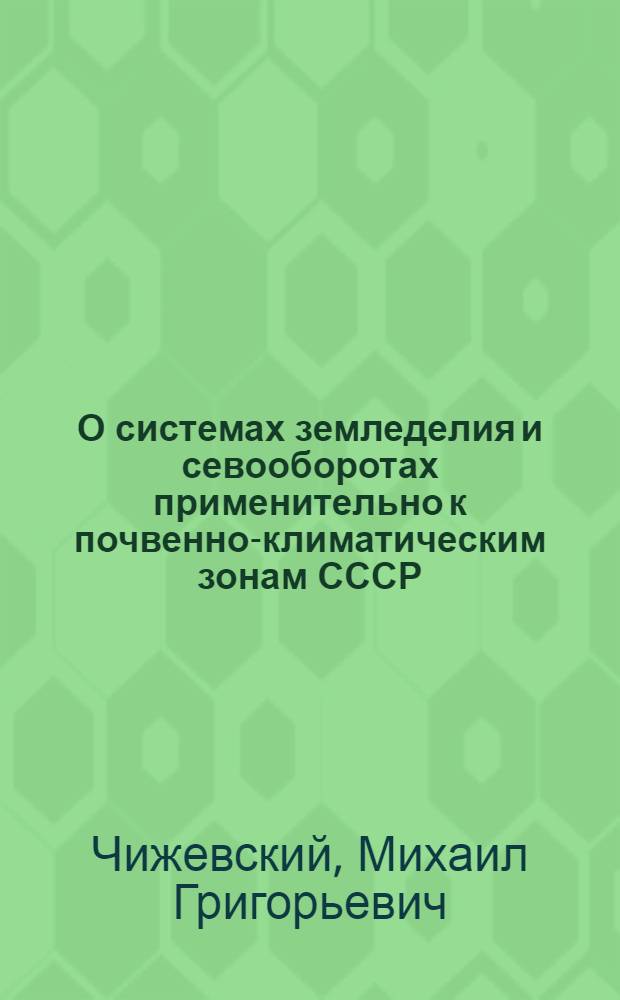 О системах земледелия и севооборотах применительно к почвенно-климатическим зонам СССР

Чижевский, Михаил Григорьевич